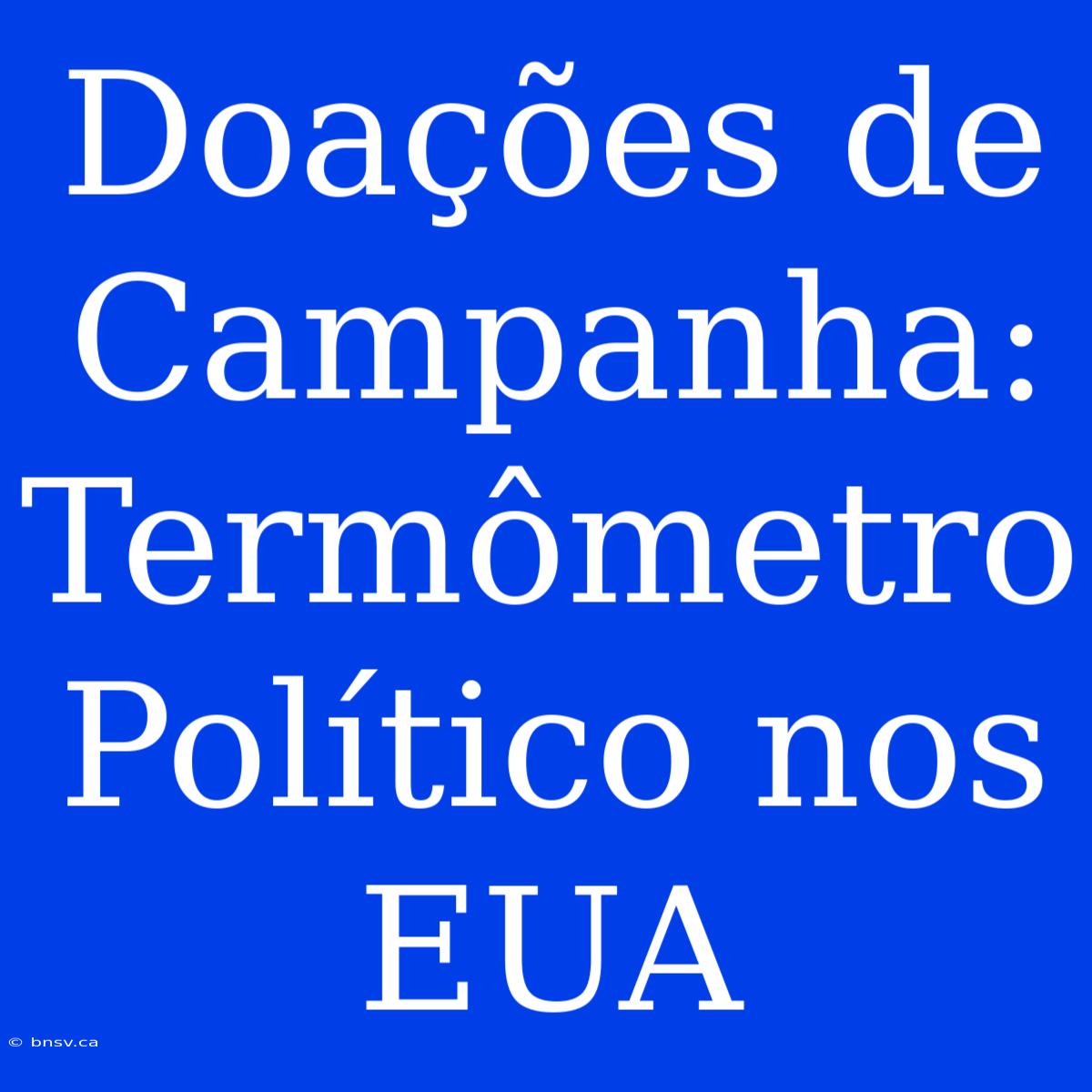 Doações de Campanha: Termômetro Político nos EUA

© bnsv.ca